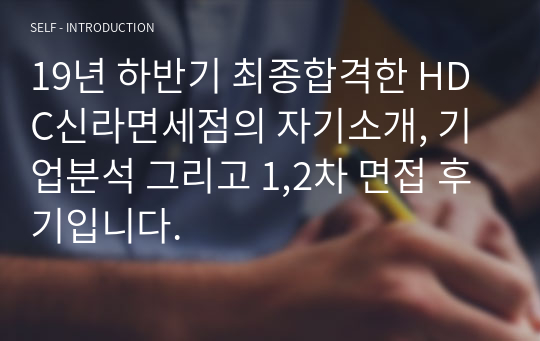 SELF - INTRODUCTION

19년 하반기 최종합격한 HDC신라면세점의 자기소개, 기업분석 그리고 1,2차 면접 후기입니다.